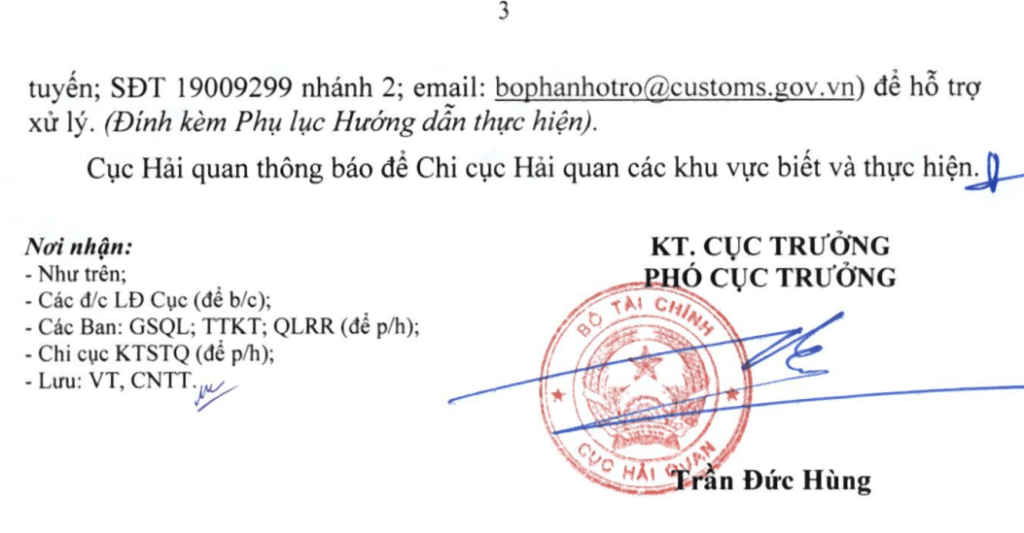 3

tuyến; SĐT 19009299 nhánh 2; email: bophanhotro@customs.gov.vn) để hỗ trợ xử lý. (Đính kèm Phụ lục Hướng dẫn thực hiện).

Cục Hải quan thông báo để Chi cục Hải quan các khu vực biết và thực hiện.

Nơi nhận:
- Như trên;
- Các đ/c LĐ Cục (để b/c);
- Các Ban: GSQL; TTKT; QLRR (để p/h);
- Chi cục KTSTQ (để p/h);
- Lưu: VT, CNTT.

KT. CỤC TRƯỞNG
PHÓ CỤC TRƯỞNG

BỘ TÀI CHÍNH
CỤC HẢI QUAN

Trần Đức Hùng